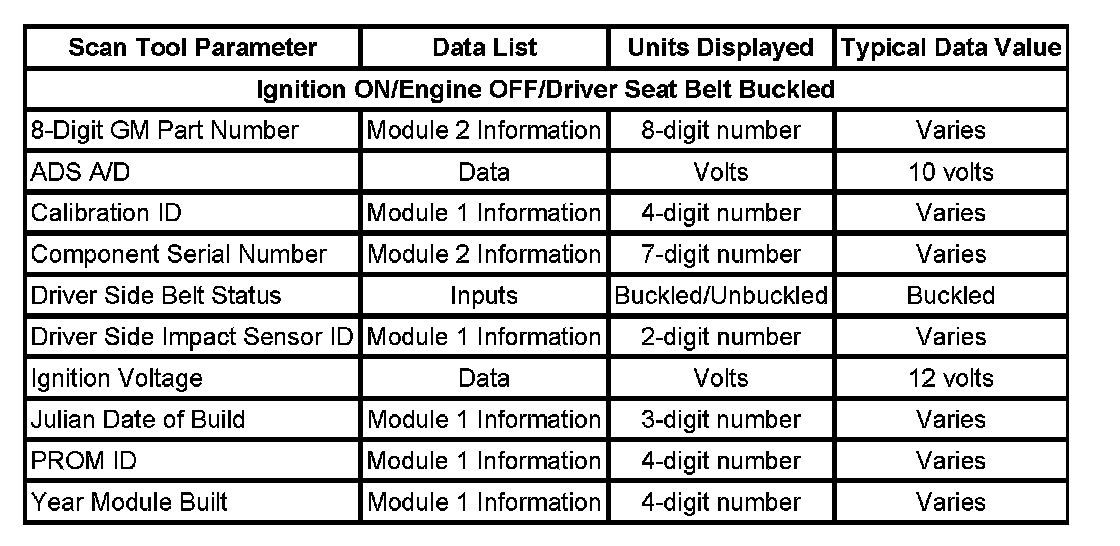 | Scan Tool Parameter | Data List | Units Displayed | Typical Data Value |
|---|---|---|---|
| Ignition ON/Engine OFF/Driver Seat Belt Buckled | | | |
| 8-Digit GM Part Number | Module 2 Information | 8-digit number | Varies |
| ADS A/D | Data | Volts | 10 volts |
| Calibration ID | Module 1 Information | 4-digit number | Varies |
| Component Serial Number | Module 2 Information | 7-digit number | Varies |
| Driver Side Belt Status | Inputs | Buckled/Unbuckled | Buckled |
| Driver Side Impact Sensor ID | Module 1 Information | 2-digit number | Varies |
| Ignition Voltage | Data | Volts | 12 volts |
| Julian Date of Build | Module 1 Information | 3-digit number | Varies |
| PROM ID | Module 1 Information | 4-digit number | Varies |
| Year Module Built | Module 1 Information | 4-digit number | Varies |